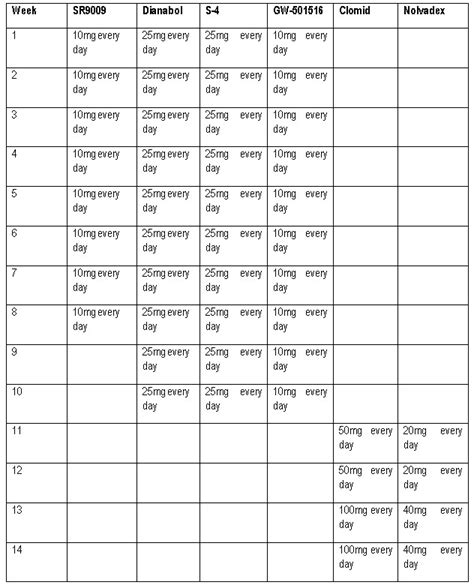 | Week | SR9009 | Dianabol | S-4 | GW-501516 | Clomid | Nolvadex |
|---|---|---|---|---|---|---|
| 1 | 10mg every day | 25mg every day | 25mg every day | 10mg every day | | |
| 2 | 10mg every day | 25mg every day | 25mg every day | 10mg every day | | |
| 3 | 10mg every day | 25mg every day | 25mg every day | 10mg every day | | |
| 4 | 10mg every day | 25mg every day | 25mg every day | 10mg every day | | |
| 5 | 10mg every day | 25mg every day | 25mg every day | 10mg every day | | |
| 6 | 10mg every day | 25mg every day | 25mg every day | 10mg every day | | |
| 7 | 10mg every day | 25mg every day | 25mg every day | 10mg every day | | |
| 8 | 10mg every day | 25mg every day | 25mg every day | 10mg every day | | |
| 9 | | 25mg every day | 25mg every day | 10mg every day | | |
| 10 | | 25mg every day | 25mg every day | 10mg every day | | |
| 11 | | | | | 50mg every day | 20mg every day |
| 12 | | | | | 50mg every day | 20mg every day |
| 13 | | | | | 100mg every day | 40mg every day |
| 14 | | | | | 100mg every day | 40mg every day |